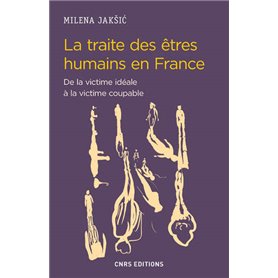 MILENA JAKŠIĆ

La traite des êtres humains en France

De la victime idéale à la victime coupable

CNRS EDITIONS